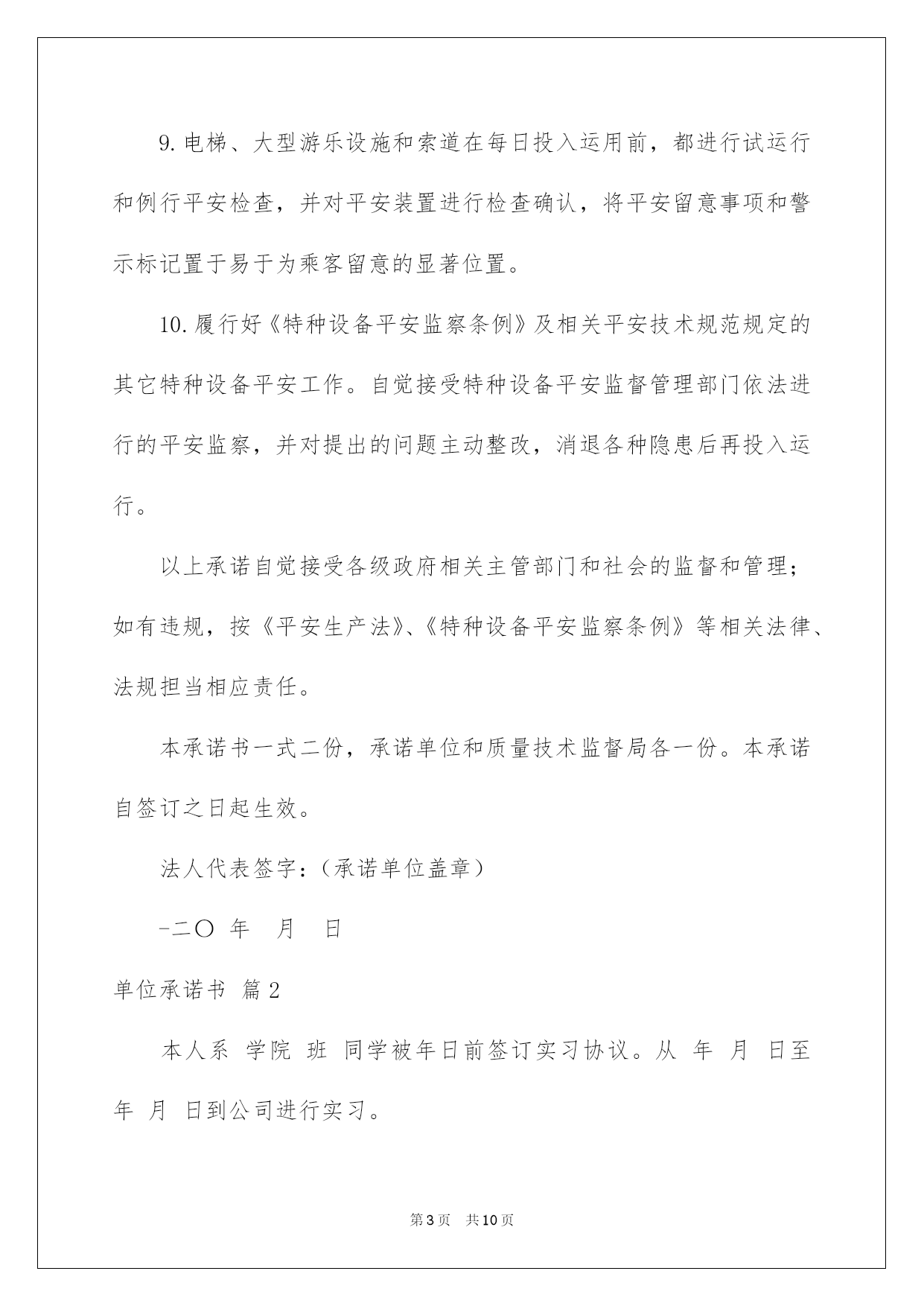 9. 电梯、大型游乐设施和索道在每日投入运用前，都进行试运行和例行平安检查，并对平安装置进行检查确认，将平安留意事项和警示标记置于易于为乘客留意的显著位置。

10. 履行好《特种设备平安监察条例》及相关平安技术规范规定的其它特种设备平安工作。自觉接受特种设备平安监督管理部门依法进行的平安监察，并对提出的问题主动整改，消退各种隐患后再投入运行。

以上承诺自觉接受各级政府相关主管部门和社会的监督和管理；如有违规，按《平安生产法》、《特种设备平安监察条例》等相关法律、法规担当相应责任。

本承诺书一式二份，承诺单位和质量技术监督局各一份。本承诺自签订之日起生效。

法人代表签字：（承诺单位盖章）

-二〇 年 月 日

单位承诺书 篇2

本人系 学院 班 同学被年日前签订实习协议。从 年 月 日至 年 月 日到公司进行实习。

第3页 共10页